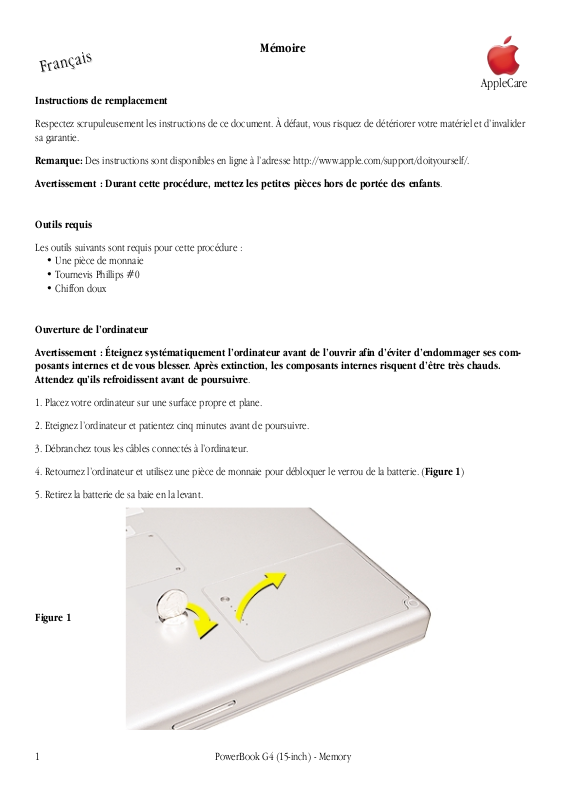 Français

Mémoire

AppleCare

Instructions de remplacement

Respectez scrupuleusement les instructions de ce document. À défaut, vous risquez de détériorer votre matériel et d'invalider sa garantie.

Remarque: Des instructions sont disponibles en ligne à l'adresse http://www.apple.com/support/doityourself/.

Avertissement : Durant cette procédure, mettez les petites pièces hors de portée des enfants.

Outils requis

Les outils suivants sont requis pour cette procédure :
• Une pièce de monnaie
• Tournevis Phillips #0
• Chiffon doux

Ouverture de l'ordinateur

Avertissement : Éteignez systématiquement l'ordinateur avant de l'ouvrir afin d'éviter d'endommager ses composants internes et de vous blesser. Après extinction, les composants internes risquent d'être très chauds. Attendez qu'ils refroidissent avant de poursuivre.

1. Placez votre ordinateur sur une surface propre et plane.

2. Eteignez l'ordinateur et patientez cinq minutes avant de poursuivre.

3. Débranchez tous les câbles connectés à l'ordinateur.

4. Retournez l'ordinateur et utilisez une pièce de monnaie pour débloquer le verrou de la batterie. (Figure 1)

5. Retirez la batterie de sa baie en la levant.

Figure 1

1 PowerBook G4 (15-inch) - Memory